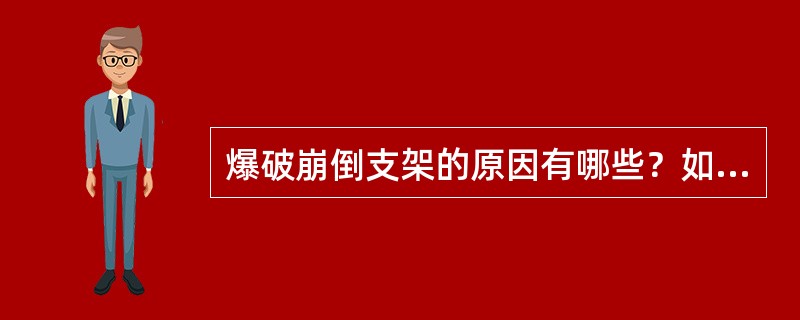 爆破崩倒支架的原因有哪些？如...